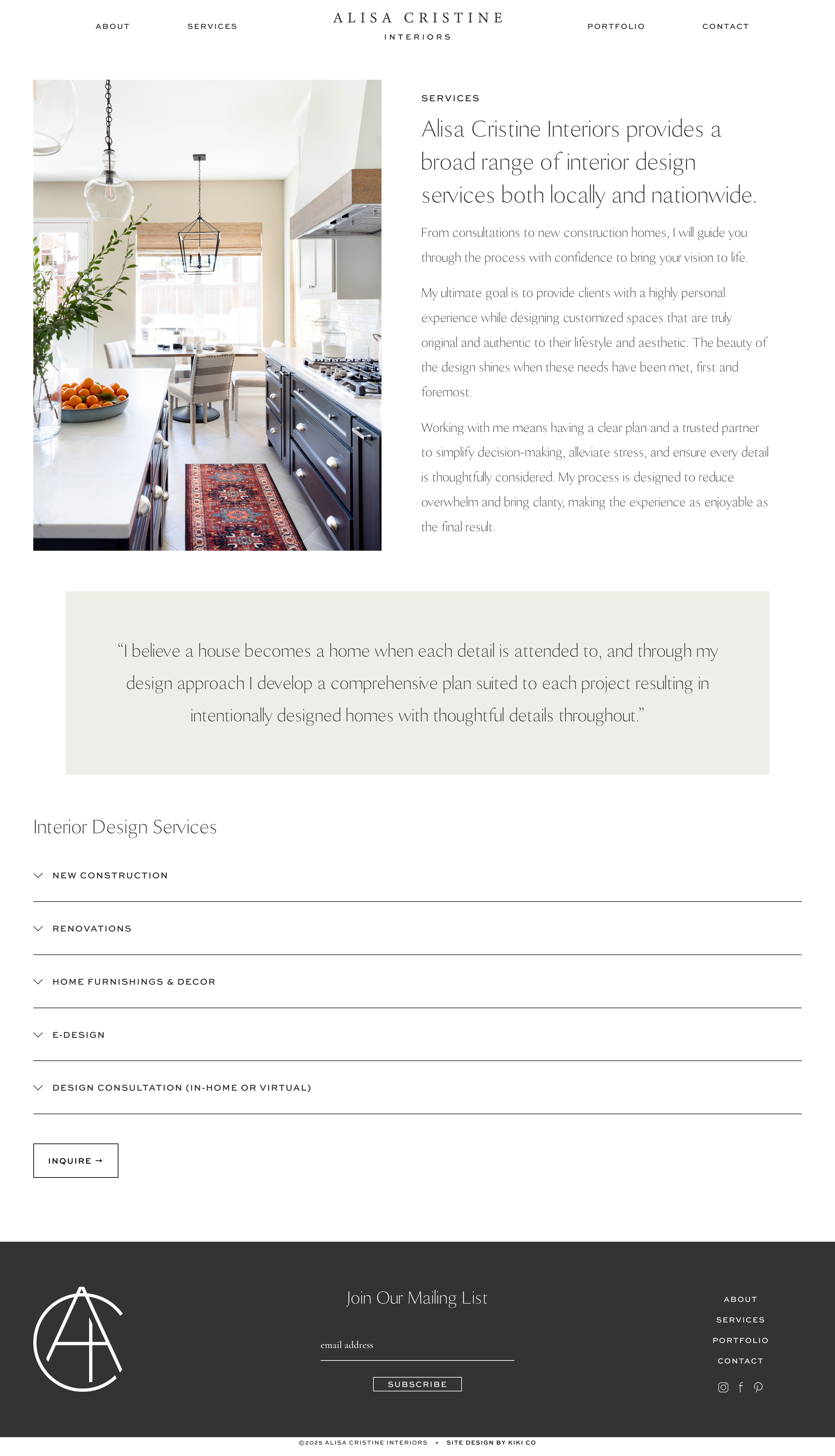 ABOUT SERVICES ALISA CRISTINE INTERIORS PORTFOLIO CONTACT

SERVICES

Alisa Cristine Interiors provides a broad range of interior design services both locally and nationwide.

From consultations to new construction homes, I will guide you through the process with confidence to bring your vision to life.

My ultimate goal is to provide clients with a highly personal experience while designing customized spaces that are truly original and authentic to their lifestyle and aesthetic. The beauty of the design shines when these needs have been met, first and foremost.

Working with me means having a clear plan and a trusted partner to simplify decision-making, alleviate stress, and ensure every detail is thoughtfully considered. My process is designed to reduce overwhelm and bring clarity, making the experience as enjoyable as the final result.

“I believe a house becomes a home when each detail is attended to, and through my design approach I develop a comprehensive plan suited to each project resulting in intentionally designed homes with thoughtful details throughout.”

Interior Design Services

NEW CONSTRUCTION

RENOVATIONS

HOME FURNISHINGS & DECOR

E-DESIGN

DESIGN CONSULTATION (IN-HOME OR VIRTUAL)

INQUIRE →

Join Our Mailing List

email address

SUBSCRIBE

ABOUT
SERVICES
PORTFOLIO
CONTACT

©2025 ALISA CRISTINE INTERIORS • SITE DESIGN BY KIKI CO